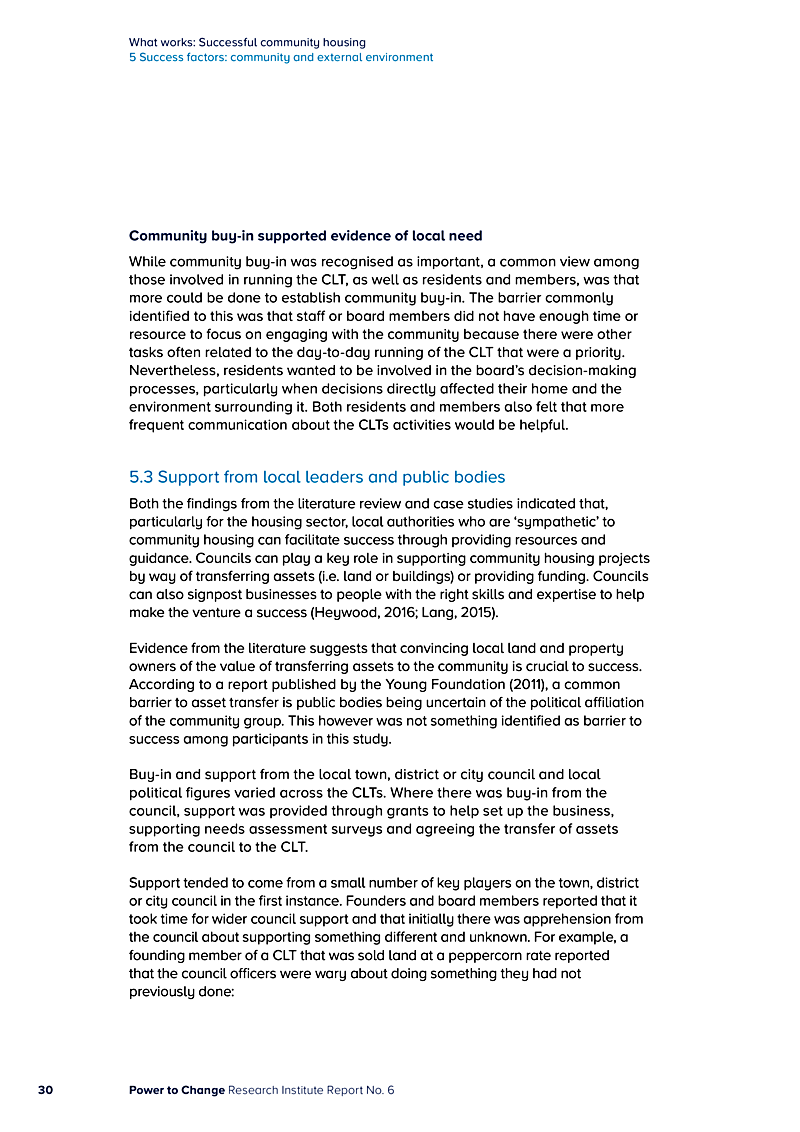 What works: Successful community housing
5 Success factors: community and external environment

Community buy-in supported evidence of local need

While community buy-in was recognised as important, a common view among those involved in running the CLT, as well as residents and members, was that more could be done to establish community buy-in. The barrier commonly identified to this was that staff or board members did not have enough time or resource to focus on engaging with the community because there were other tasks often related to the day-to-day running of the CLT that were a priority. Nevertheless, residents wanted to be involved in the board's decision-making processes, particularly when decisions directly affected their home and the environment surrounding it. Both residents and members also felt that more frequent communication about the CLTs activities would be helpful.

5.3 Support from local leaders and public bodies

Both the findings from the literature review and case studies indicated that, particularly for the housing sector, local authorities who are 'sympathetic' to community housing can facilitate success through providing resources and guidance. Councils can play a key role in supporting community housing projects by way of transferring assets (i.e. land or buildings) or providing funding. Councils can also signpost businesses to people with the right skills and expertise to help make the venture a success (Heywood, 2016; Lang, 2015).

Evidence from the literature suggests that convincing local land and property owners of the value of transferring assets to the community is crucial to success. According to a report published by the Young Foundation (2011), a common barrier to asset transfer is public bodies being uncertain of the political affiliation of the community group. This however was not something identified as barrier to success among participants in this study.

Buy-in and support from the local town, district or city council and local political figures varied across the CLTs. Where there was buy-in from the council, support was provided through grants to help set up the business, supporting needs assessment surveys and agreeing the transfer of assets from the council to the CLT.

Support tended to come from a small number of key players on the town, district or city council in the first instance. Founders and board members reported that it took time for wider council support and that initially there was apprehension from the council about supporting something different and unknown. For example, a founding member of a CLT that was sold land at a peppercorn rate reported that the council officers were wary about doing something they had not previously done:

30 Power to Change Research Institute Report No. 6